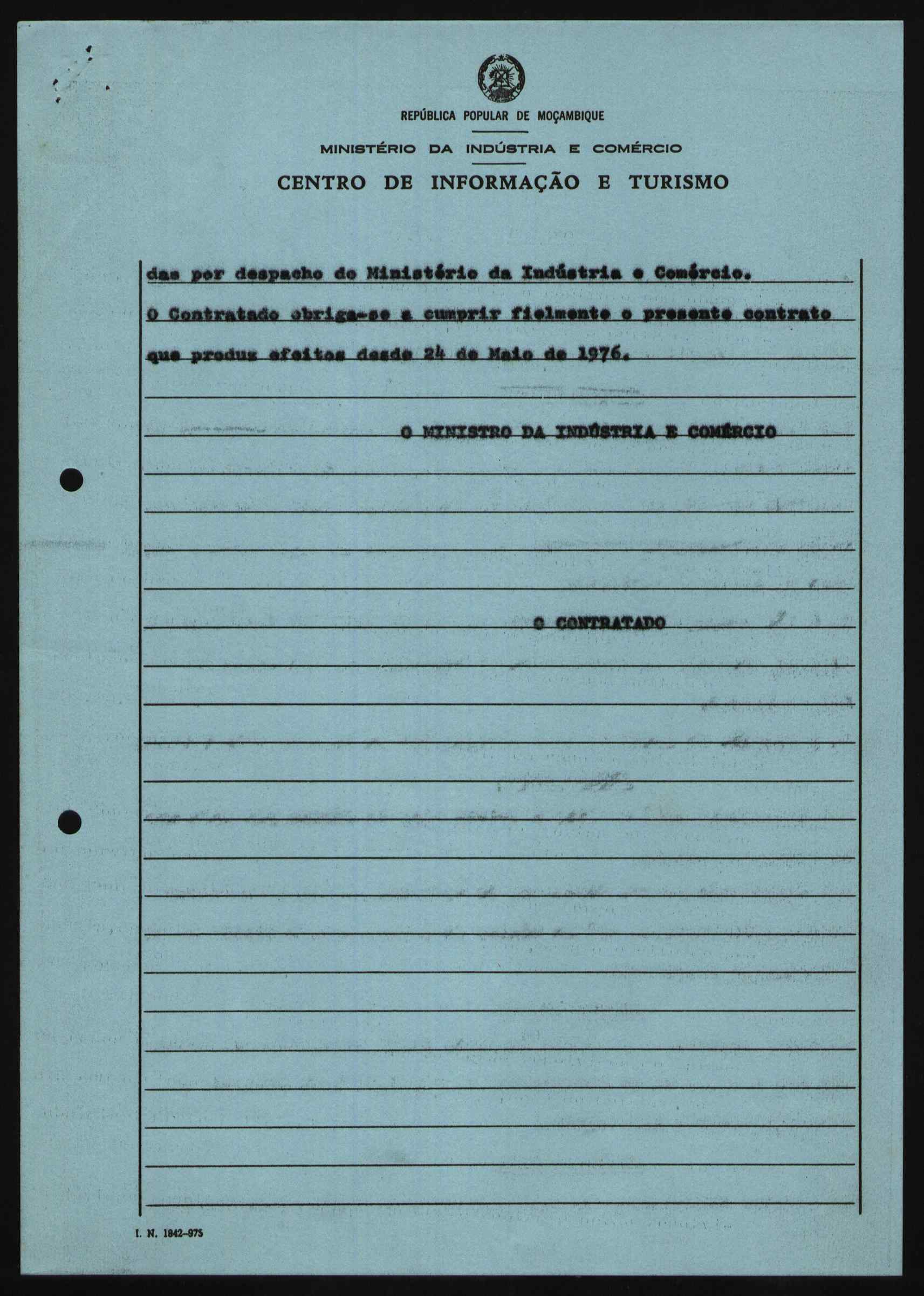 REPÚBLICA POPULAR DE MOÇAMBIQUE

MINISTÉRIO DA INDÚSTRIA E COMÉRCIO

CENTRO DE INFORMAÇÃO E TURISMO

das por despacho do Ministério da Indústria e Comércio.

O Contratado obriga-se a cumprir fielmente o presente contrato que produz efeitos desde 24 de Maio de 1976.

O MINISTRO DA INDÚSTRIA E COMÉRCIO

O CONTRATADO

I. N. 1842-975